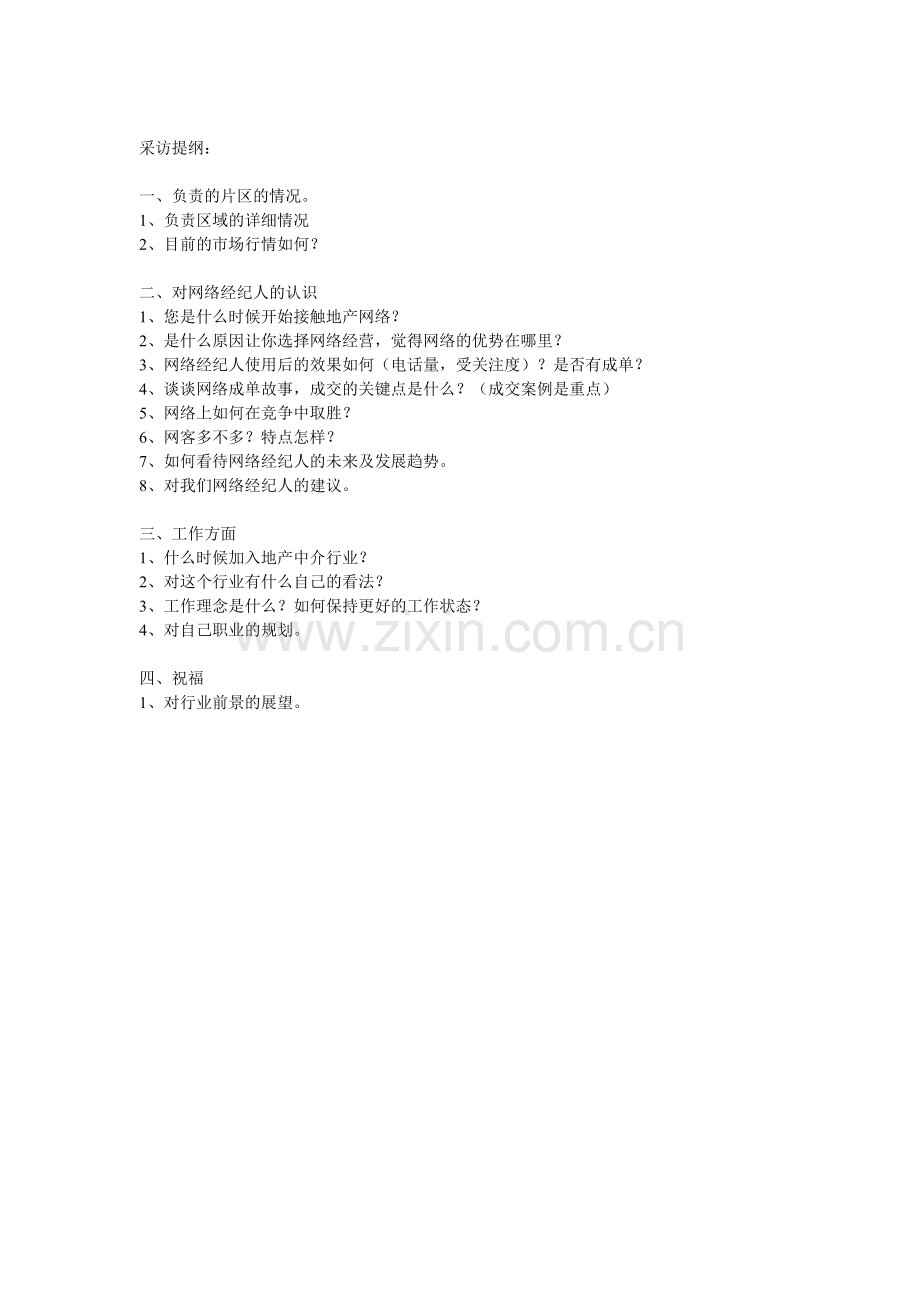 采访提纲：

一、负责的片区的情况。
1、负责区域的详细情况
2、目前的市场行情如何？

二、对网络经纪人的认识
1、您是什么时候开始接触地产网络？
2、是什么原因让你选择网络经营，觉得网络的优势在哪里？
3、网络经纪人使用后的效果如何（电话量，受关注度）？是否有成单？
4、谈谈网络成单故事，成交的关键点是什么？（成交案例是重点）
5、网络上如何在竞争中取胜？
6、网客多不多？特点怎样？
7、如何看待网络经纪人的未来及发展趋势。
8、对我们网络经纪人的建议。

三、工作方面
1、什么时候加入地产中介行业？
2、对这个行业有什么自己的看法？
3、工作理念是什么？如何保持更好的工作状态？
4、对自己职业的规划。

www.zixin.com.cn

四、祝福
1、对行业前景的展望。